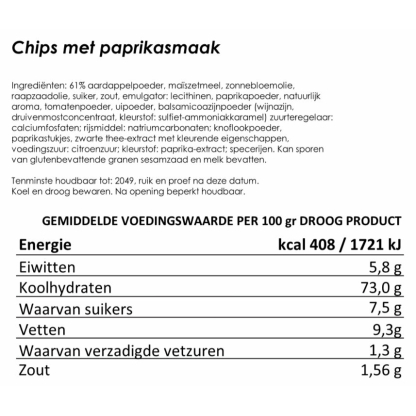 Chips met paprikasmaak

Ingrediënten: 61% aardappelpoeder, maïszetmeel, zonnebloemolie, raapzaadolie, suiker, zout, emulgator: lecithinen, paprikapoeder, natuurlijk aroma, tomatenpoeder, uipoeder, balsamicoazijnpoeder (wijnazijn, druivenmostconcentraat, kleurstof: sulfiet-ammoniakkaramel) zuurteregelaar: calciumfosfaten; rijsmiddel: natriumcarbonaten; knoflookpoeder, paprikastukjes, zwarte thee-extract met kleurende eigenschappen, voedingszuur: citroenzuur; kleurstof: paprika-extract; specerijen. Kan sporen van glutenbevattende granen sesamzaad en melk bevatten.

Tenminste houdbaar tot: 2049, ruik en proef na deze datum. Koel en droog bewaren. Na opening beperkt houdbaar.

GEMIDDELDE VOEDINGSWAARDE PER 100 gr DROOG PRODUCT

| Energie | kcal 408 / 1721 kJ |
|---|---|
| Eiwitten | 5,8 g |
| Koolhydraten | 73,0 g |
| Waarvan suikers | 7,5 g |
| Vetten | 9,3g |
| Waarvan verzadigde vetzuren | 1,3 g |
| Zout | 1,56 g |